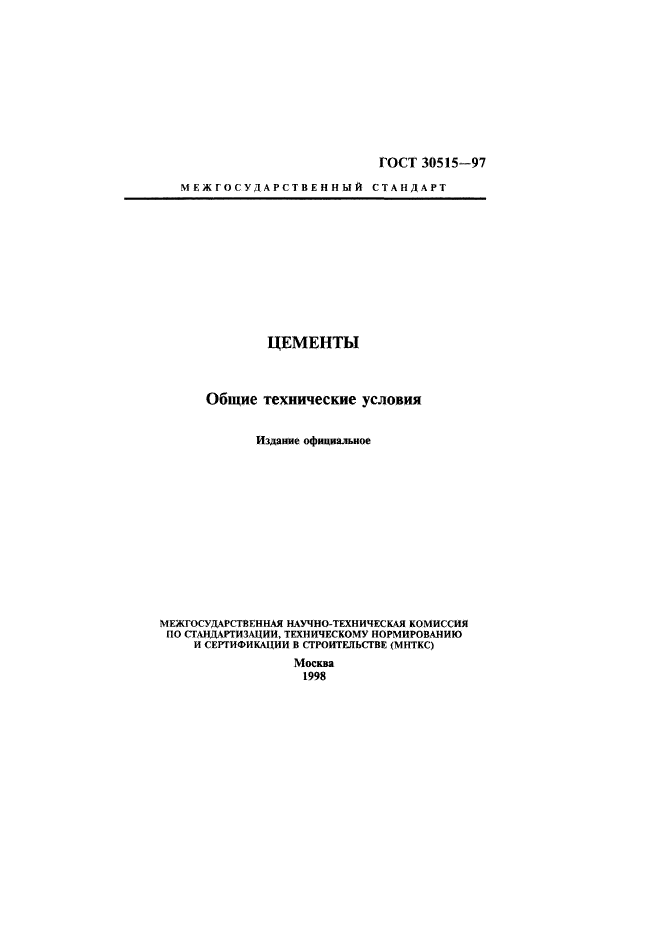 ГОСТ 30515—97

МЕЖГОСУДАРСТВЕННЫЙ СТАНДАРТ

ЦЕМЕНТЫ

Общие технические условия

Издание официальное

МЕЖГОСУДАРСТВЕННАЯ НАУЧНО-ТЕХНИЧЕСКАЯ КОМИССИЯ ПО СТАНДАРТИЗАЦИИ, ТЕХНИЧЕСКОМУ НОРМИРОВАНИЮ И СЕРТИФИКАЦИИ В СТРОИТЕЛЬСТВЕ (МНТКС)

Москва
1998